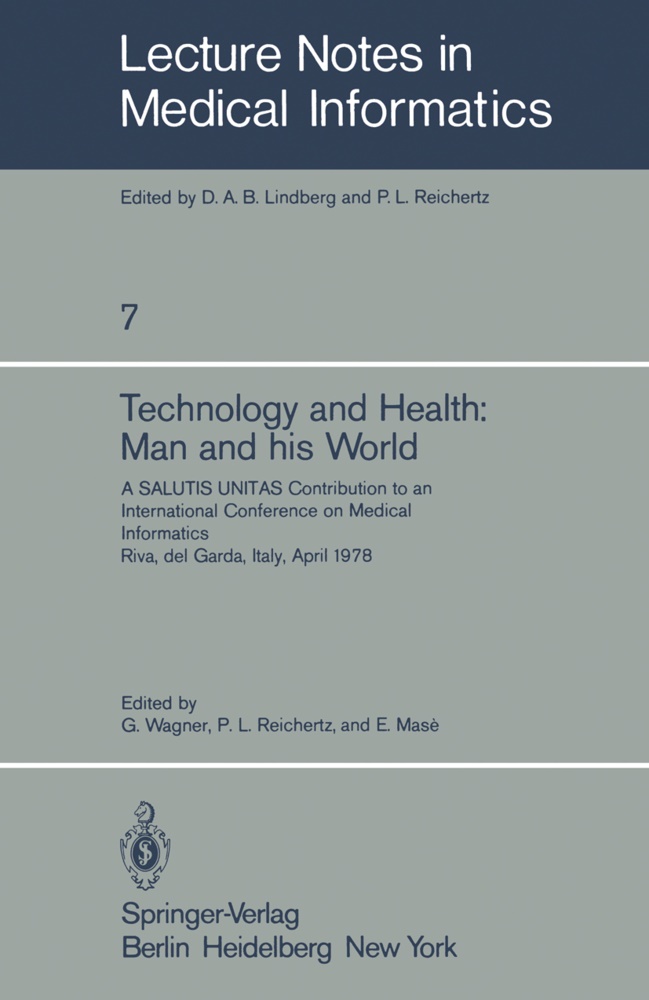 Lecture Notes in Medical Informatics

Edited by D. A. B. Lindberg and P. L. Reichertz

7

Technology and Health: Man and his World

A SALUTIS UNITAS Contribution to an International Conference on Medical Informatics
Riva, del Garda, Italy, April 1978

Edited by
G. Wagner, P. L. Reichertz, and E. Masè

Springer-Verlag
Berlin Heidelberg New York